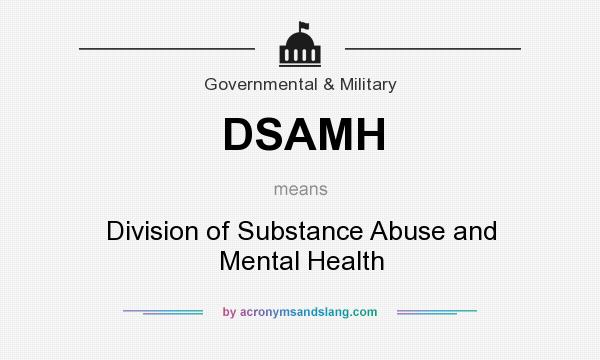 Governmental & Military

DSAMH

means

Division of Substance Abuse and Mental Health

by acronymsandslang.com